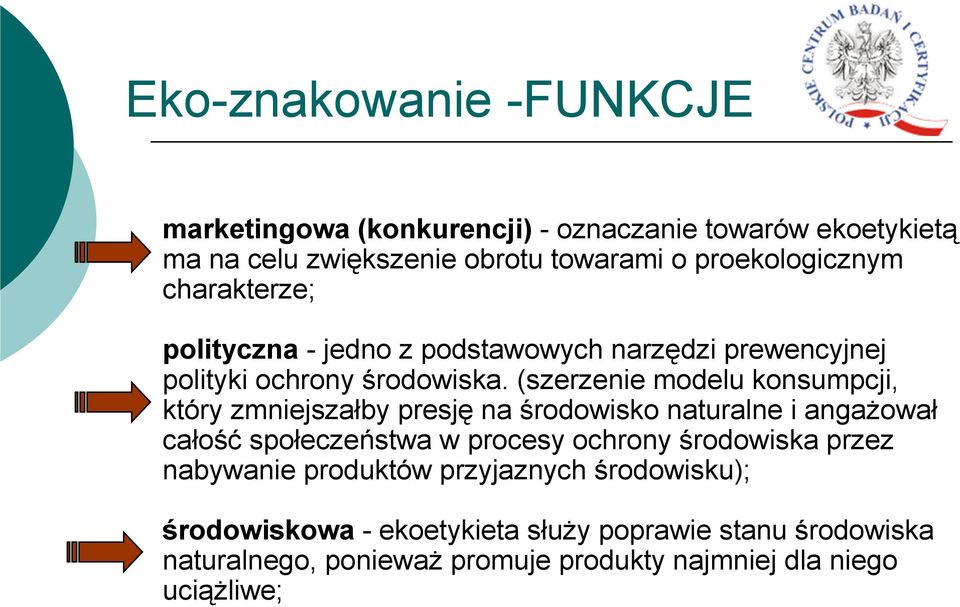 Eko-znakowanie -FUNKCJE

POLSKIE CENTRUM BADAŃ I CERTYFIKACJI

marketingowa (konkurencji) - oznaczanie towarów ekoetykietą ma na celu zwiększenie obrotu towarami o proekologicznym charakterze;

polityczna - jedno z podstawowych narzędzi prewencyjnej polityki ochrony środowiska. (szerzenie modelu konsumpcji, który zmniejszałby presję na środowisko naturalne i angażował całość społeczeństwa w procesy ochrony środowiska przez nabywanie produktów przyjaznych środowisku);

środowiskowa - ekoetykieta służy poprawie stanu środowiska naturalnego, ponieważ promuje produkty najmniej dla niego uciążliwe;